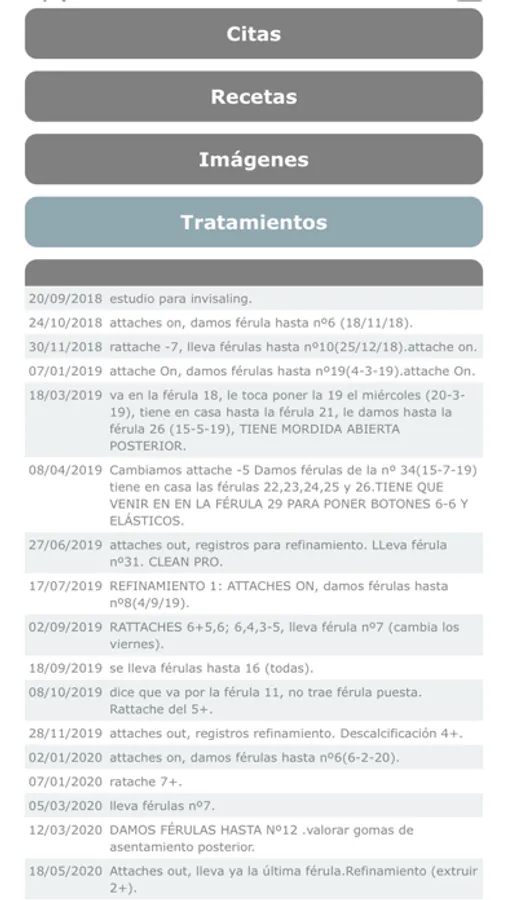 Citas

Recetas

Imágenes

Tratamientos

| | |
|---|---|
| 20/09/2018 | estudio para invisaling. |
| 24/10/2018 | attaches on, damos férula hasta nº6 (18/11/18). |
| 30/11/2018 | rattache -7, lleva férulas hasta nº10(25/12/18).attache on. |
| 07/01/2019 | attache On, damos férulas hasta nº19(4-3-19).attache On. |
| 18/03/2019 | va en la férula 18, le toca poner la 19 el miércoles (20-3-19), tiene en casa hasta la férula 21, le damos hasta la férula 26 (15-5-19), TIENE MORDIDA ABIERTA POSTERIOR. |
| 08/04/2019 | Cambiamos attache -5 Damos férulas de la nº 34(15-7-19) tiene en casa las férulas 22,23,24,25 y 26.TIENE QUE VENIR EN EN LA FÉRULA 29 PARA PONER BOTONES 6-6 Y ELÁSTICOS. |
| 27/06/2019 | attaches out, registros para refinamiento. LLeva férula nº31. CLEAN PRO. |
| 17/07/2019 | REFINAMIENTO 1: ATTACHES ON, damos férulas hasta nº8(4/9/19). |
| 02/09/2019 | RATTACHES 6+5,6; 6,4,3-5, lleva férula nº7 (cambia los viernes). |
| 18/09/2019 | se lleva férulas hasta 16 (todas). |
| 08/10/2019 | dice que va por la férula 11, no trae férula puesta. Rattache del 5+. |
| 28/11/2019 | attaches out, registros refinamiento. Descalcificación 4+. |
| 02/01/2020 | attaches on, damos férulas hasta nº6(6-2-20). |
| 07/01/2020 | ratache 7+. |
| 05/03/2020 | lleva férulas nº7. |
| 12/03/2020 | DAMOS FÉRULAS HASTA Nº12 .valorar gomas de asentamiento posterior. |
| 18/05/2020 | Attaches out, lleva ya la última férula.Refinamiento (extruir 2+). |